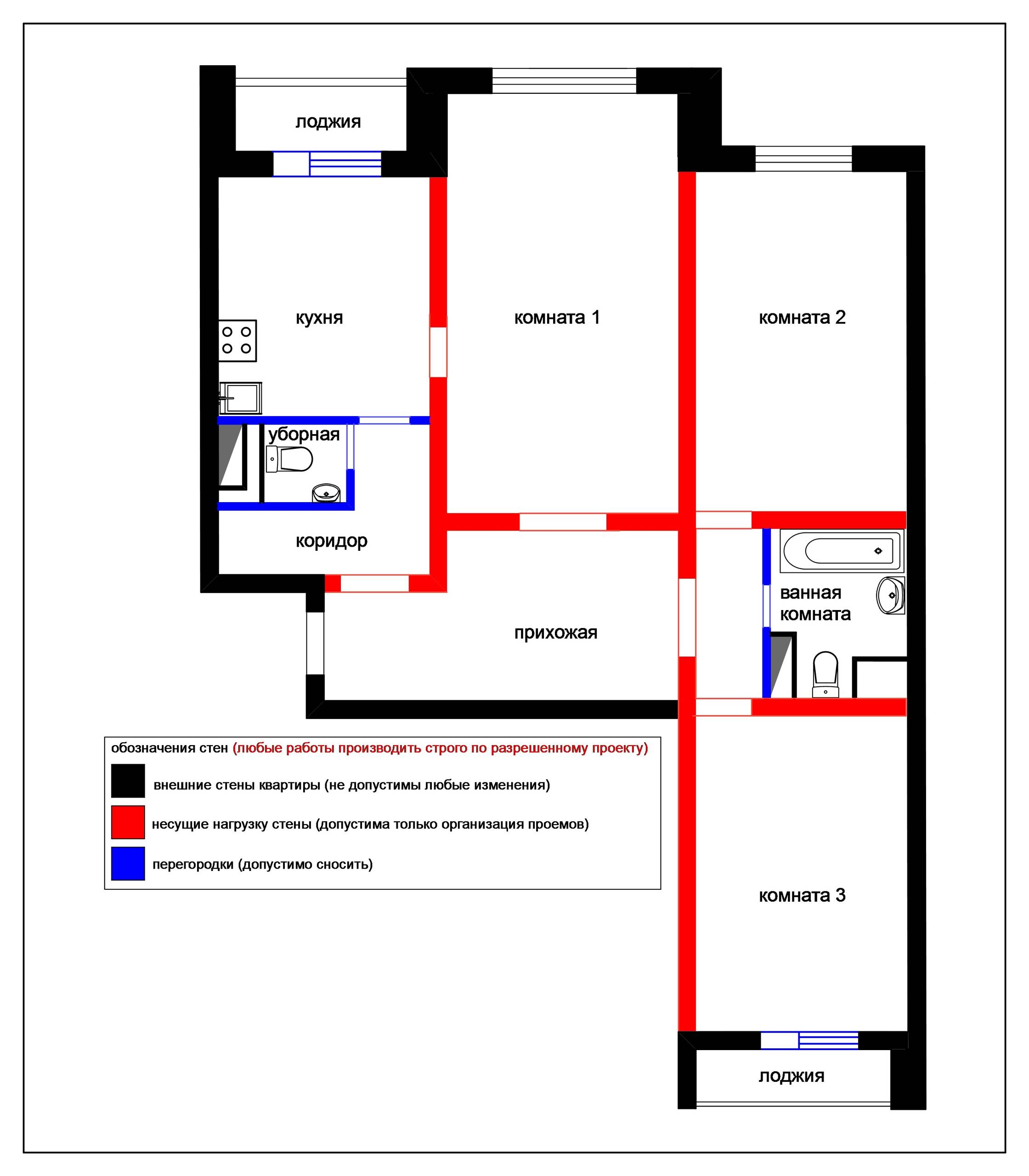 лоджия

кухня

комната 1

комната 2

уборная

коридор

ванная комната

прихожая

обозначения стен (любые работы производить строго по разрешенному проекту)

внешние стены квартиры (не допустимы любые изменения)

несущие нагрузку стены (допустима только организация проемов)

перегородки (допустимо сносить)

комната 3

лоджия